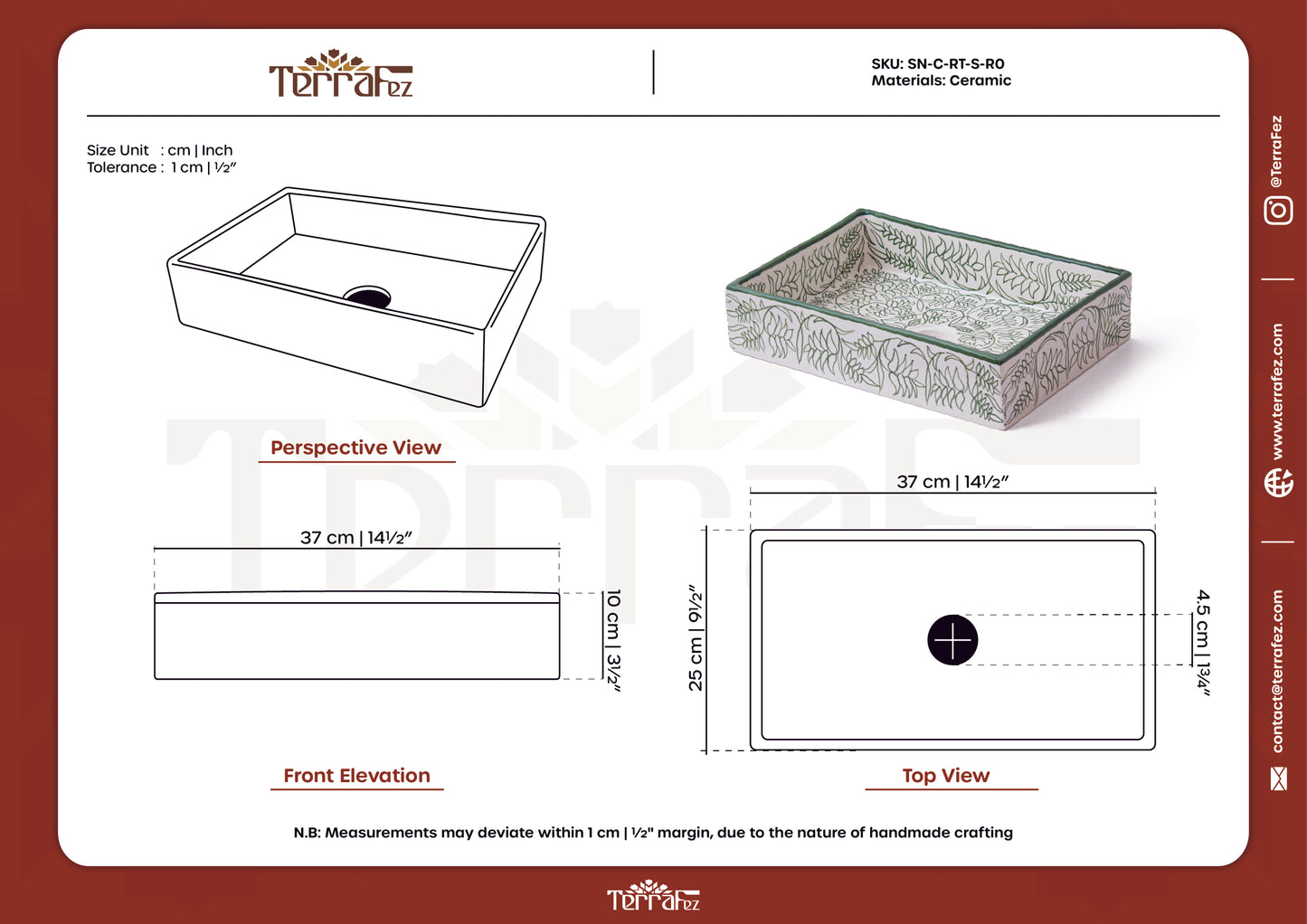 TerraFez

SKU: SN-C-RT-S-R0
Materials: Ceramic

Size Unit : cm | Inch
Tolerance : 1 cm | ½″

Perspective View

37 cm | 14½″

10 cm | 3½″

Front Elevation

37 cm | 14½″

25 cm | 9½″

4.5 cm | 1¾″

Top View

N.B: Measurements may deviate within 1 cm | ½" margin, due to the nature of handmade crafting

@TerraFez

www.terrafez.com

contact@terrafez.com

TerraFez